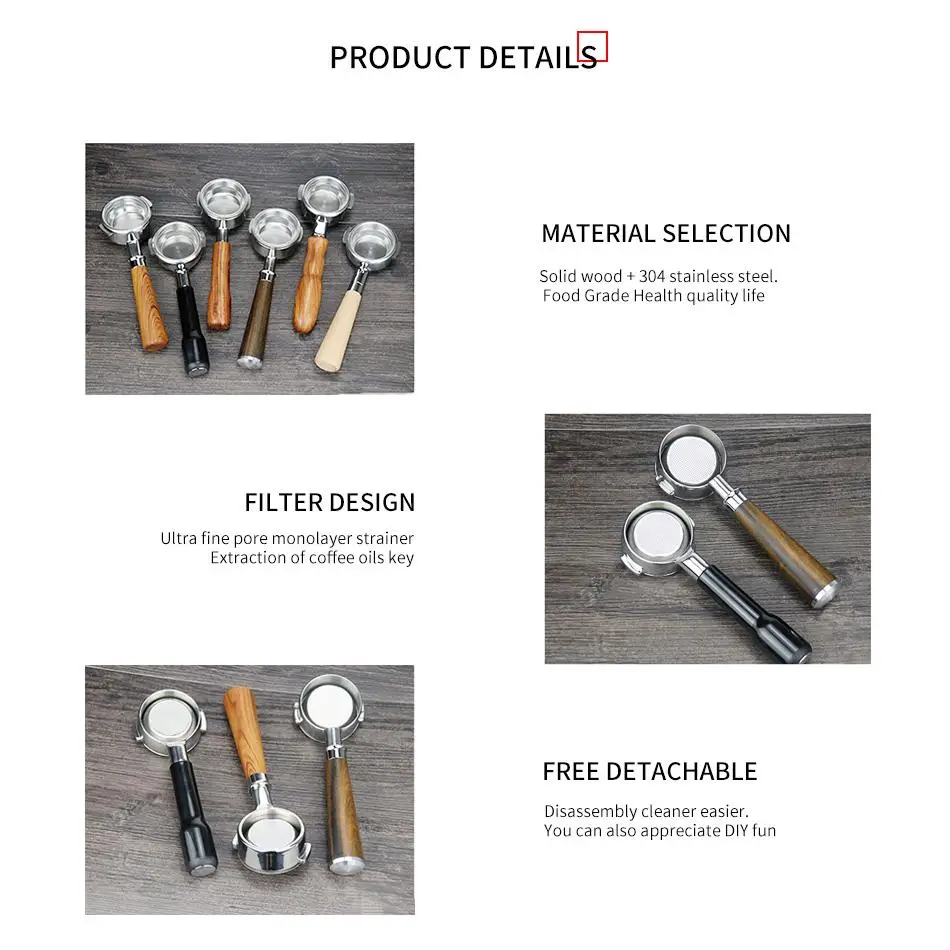 PRODUCT DETAILS

MATERIAL SELECTION

Solid wood + 304 stainless steel.
Food Grade Health quality life

FILTER DESIGN

Ultra fine pore monolayer strainer
Extraction of coffee oils key

FREE DETACHABLE

Disassembly cleaner easier.
You can also appreciate DIY fun